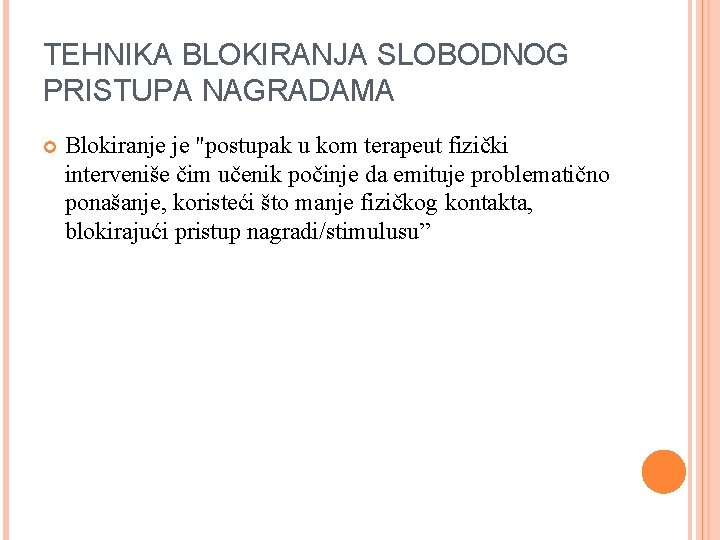 TEHNIKA BLOKIRANJA SLOBODNOG PRISTUPA NAGRADAMA

Blokiranje je "postupak u kom terapeut fizički interveniše čim učenik počinje da emituje problematično ponašanje, koristeći što manje fizičkog kontakta, blokirajući pristup nagradi/stimulusu”